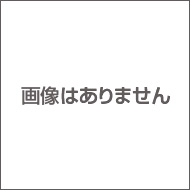 画像はありません